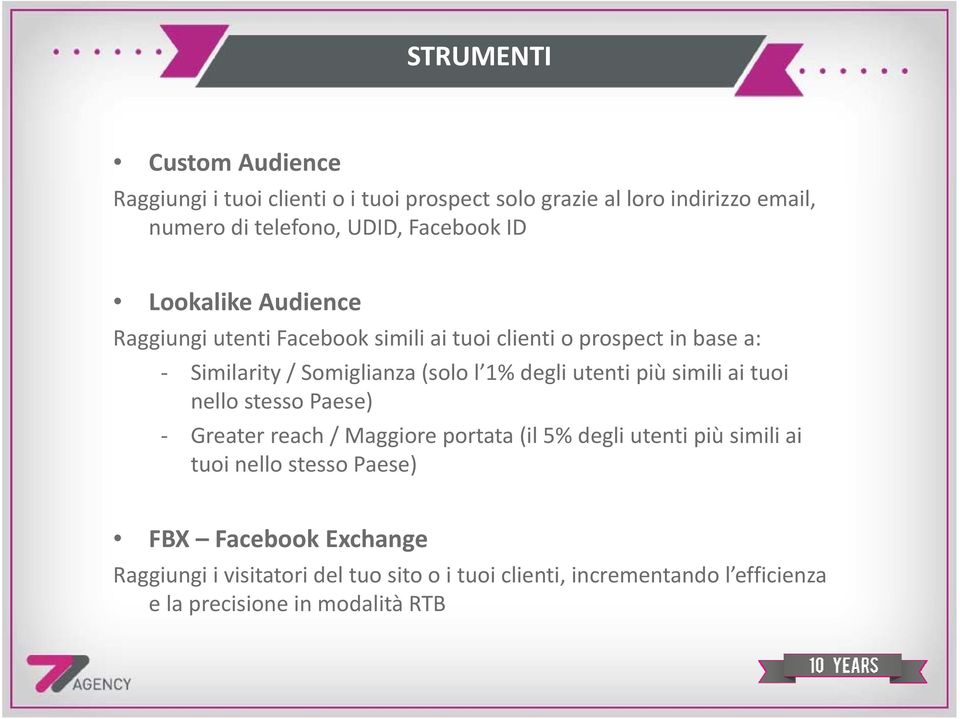 STRUMENTI

• Custom Audience
Raggiungi i tuoi clienti o i tuoi prospect solo grazie al loro indirizzo email, numero di telefono, UDID, Facebook ID

• Lookalike Audience
Raggiungi utenti Facebook simili ai tuoi clienti o prospect in base a:
- Similarity / Somiglianza (solo l'1% degli utenti più simili ai tuoi nello stesso Paese)
- Greater reach / Maggiore portata (il 5% degli utenti più simili ai tuoi nello stesso Paese)

• FBX – Facebook Exchange
Raggiungi i visitatori del tuo sito o i tuoi clienti, incrementando l'efficienza e la precisione in modalità RTB

7 AGENCY

10 YEARS